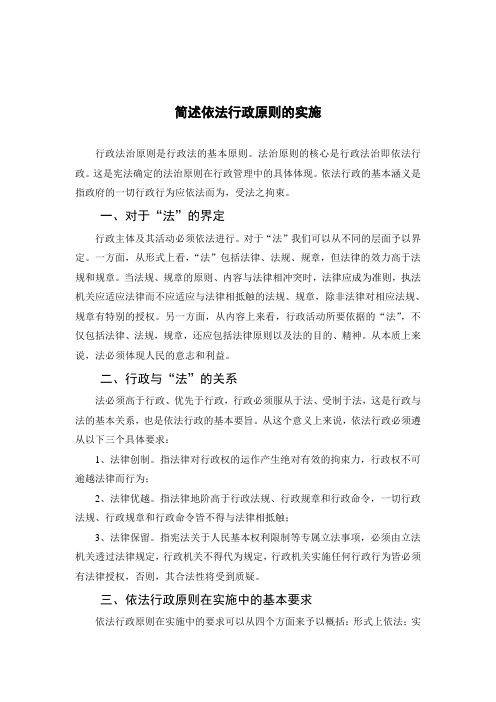 简述依法行政原则的实施

行政法治原则是行政法的基本原则。法治原则的核心是行政法治即依法行政。这是宪法确定的法治原则在行政管理中的具体体现。依法行政的基本涵义是指政府的一切行政行为应依法而为，受法之拘束。

一、对于“法”的界定

行政主体及其活动必须依法进行。对于“法”我们可以从不同的层面予以界定。一方面，从形式上看，“法”包括法律、法规、规章，但法律的效力高于法规和规章。当法规、规章的原则、内容与法律相冲突时，法律应成为准则，执法机关应适应法律而不应适应与法律相抵触的法规、规章，除非法律对相应法规、规章有特别的授权。另一方面，从内容上来看，行政活动所要依据的“法”，不仅包括法律、法规，规章，还应包括法律原则以及法的目的、精神。从本质上来说，法必须体现人民的意志和利益。

二、行政与“法”的关系

法必须高于行政、优先于行政，行政必须服从于法、受制于法，这是行政与法的基本关系，也是依法行政的基本要旨。从这个意义上来说，依法行政必须遵从以下三个具体要求：

1、法律创制。指法律对行政权的运作产生绝对有效的拘束力，行政权不可逾越法律而行为；

2、法律优越。指法律地阶高于行政法规、行政规章和行政命令，一切行政法规、行政规章和行政命令皆不得与法律相抵触；

3、法律保留。指宪法关于人民基本权利限制等专属立法事项，必须由立法机关透过法律规定，行政机关不得代为规定，行政机关实施任何行政行为皆必须有法律授权，否则，其合法性将受到质疑。

三、依法行政原则在实施中的基本要求

依法行政原则在实施中的要求可以从四个方面来予以概括：形式上依法；实